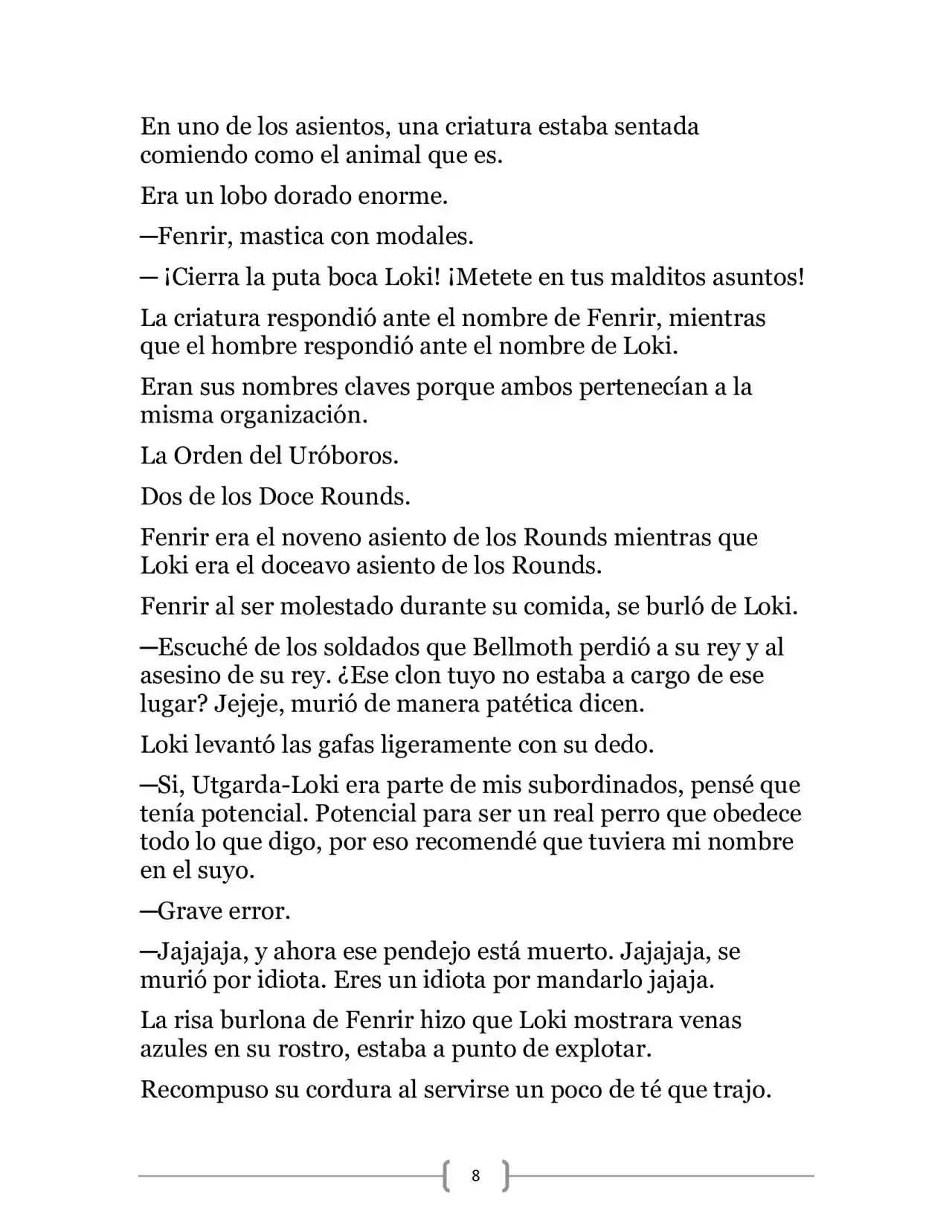 En uno de los asientos, una criatura estaba sentada comiendo como el animal que es.

Era un lobo dorado enorme.

—Fenrir, mastica con modales.

— ¡Cierra la puta boca Loki! ¡Metete en tus malditos asuntos!

La criatura respondió ante el nombre de Fenrir, mientras que el hombre respondió ante el nombre de Loki.

Eran sus nombres claves porque ambos pertenecían a la misma organización.

La Orden del Uróboros.

Dos de los Doce Rounds.

Fenrir era el noveno asiento de los Rounds mientras que Loki era el doceavo asiento de los Rounds.

Fenrir al ser molestado durante su comida, se burló de Loki.

—Escuché de los soldados que Bellmoth perdió a su rey y al asesino de su rey. ¿Ese clon tuyo no estaba a cargo de ese lugar? Jejeje, murió de manera patética dicen.

Loki levantó las gafas ligeramente con su dedo.

—Si, Utgarda-Loki era parte de mis subordinados, pensé que tenía potencial. Potencial para ser un real perro que obedece todo lo que digo, por eso recomendé que tuviera mi nombre en el suyo.

—Grave error.

—Jajajaja, y ahora ese pendejo está muerto. Jajajaja, se murió por idiota. Eres un idiota por mandarlo jajaja.

La risa burlona de Fenrir hizo que Loki mostrara venas azules en su rostro, estaba a punto de explotar.

Recompuso su cordura al servirse un poco de té que trajo.

8